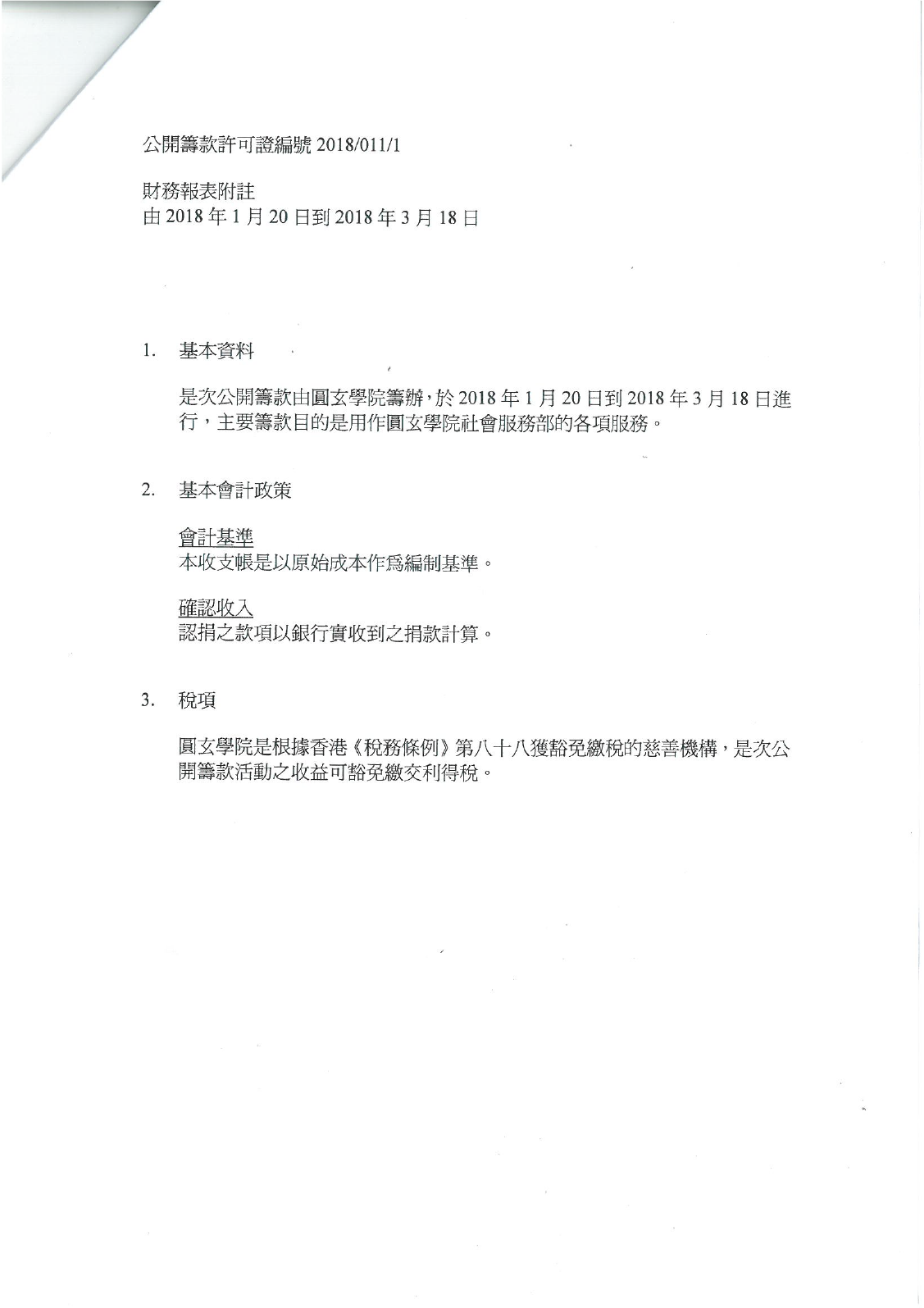 公開籌款許可證編號 2018/011/1

財務報表附註
由 2018 年 1 月 20 日到 2018 年 3 月 18 日

1. 基本資料

是次公開籌款由圓玄學院籌辦，於 2018 年 1 月 20 日到 2018 年 3 月 18 日進行，主要籌款目的是用作圓玄學院社會服務部的各項服務。

2. 基本會計政策

會計基準
本收支帳是以原始成本作爲編制基準。

確認收入
認捐之款項以銀行實收到之捐款計算。

3. 稅項

圓玄學院是根據香港《稅務條例》第八十八獲豁免繳稅的慈善機構，是次公開籌款活動之收益可豁免繳交利得稅。